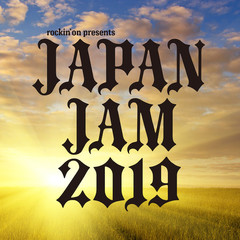 rockin'on presents
JAPAN
JAM
2019